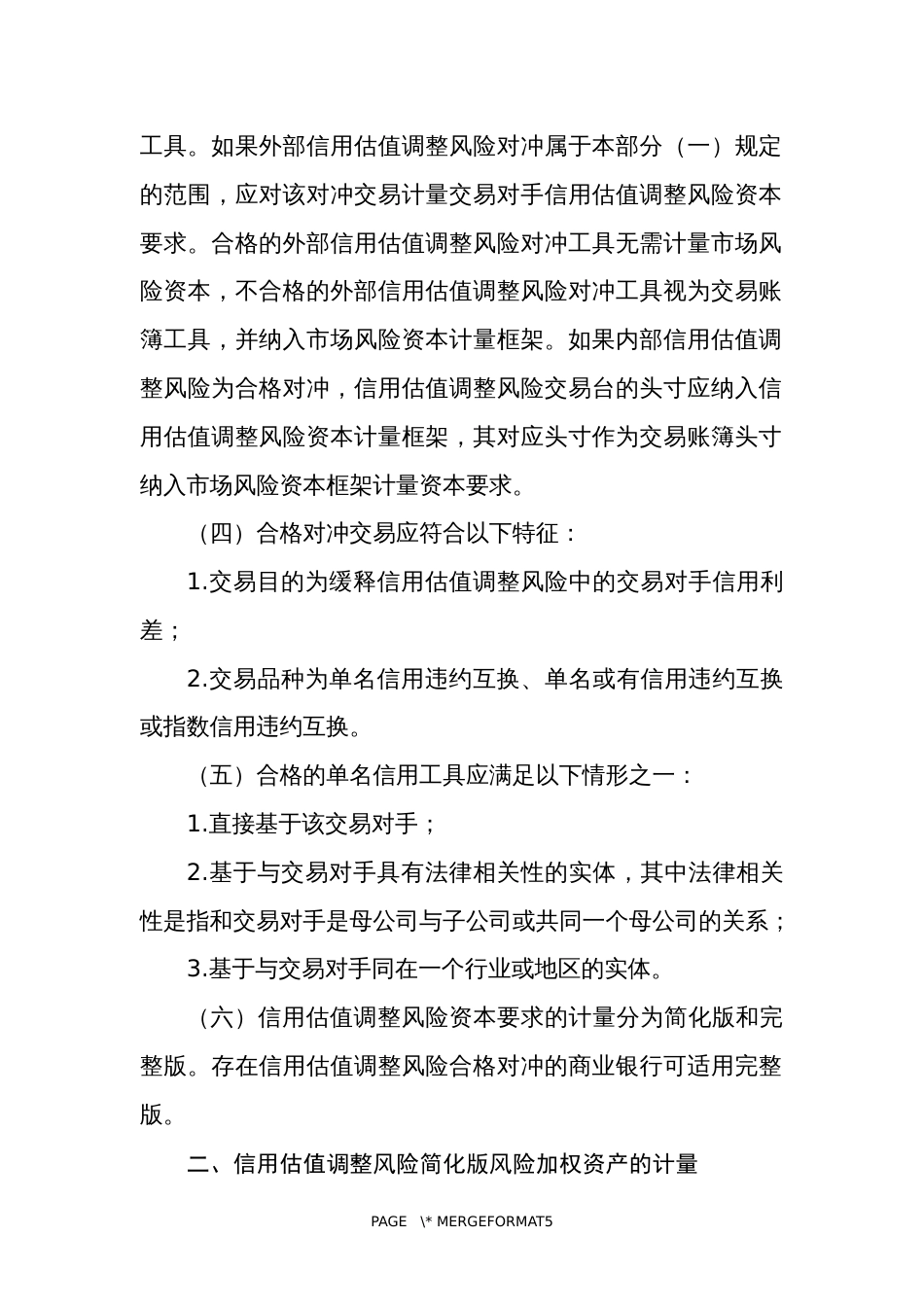 工具。如果外部信用估值调整风险对冲属于本部分（一）规定的范围，应对该对冲交易计量交易对手信用估值调整风险资本要求。合格的外部信用估值调整风险对冲工具无需计量市场风险资本，不合格的外部信用估值调整风险对冲工具视为交易账簿工具，并纳入市场风险资本计量框架。如果内部信用估值调整风险为合格对冲，信用估值调整风险交易台的头寸应纳入信用估值调整风险资本计量框架，其对应头寸作为交易账簿头寸纳入市场风险资本框架计量资本要求。

（四）合格对冲交易应符合以下特征：

1.交易目的为缓释信用估值调整风险中的交易对手信用利差；

2.交易品种为单名信用违约互换、单名或有信用违约互换或指数信用违约互换。

（五）合格的单名信用工具应满足以下情形之一：

1.直接基于该交易对手；

2.基于与交易对手具有法律相关性的实体，其中法律相关性是指和交易对手是母公司与子公司或共同一个母公司的关系；

3.基于与交易对手同在一个行业或地区的实体。

（六）信用估值调整风险资本要求的计量分为简化版和完整版。存在信用估值调整风险合格对冲的商业银行可适用完整版。

二、信用估值调整风险简化版风险加权资产的计量

PAGE \* MERGEFORMAT5